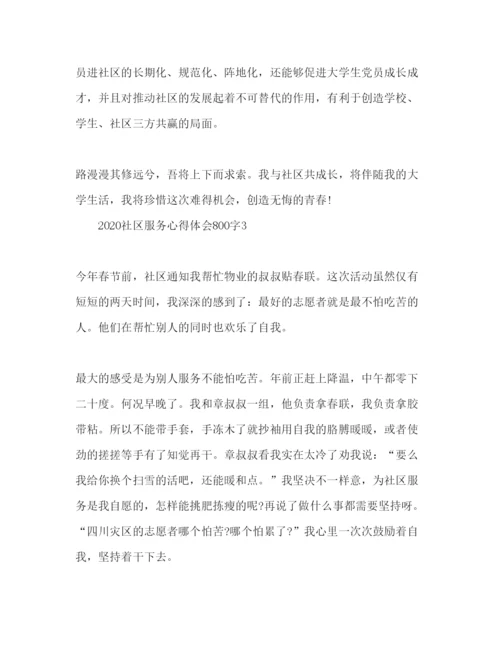 员进社区的长期化、规范化、阵地化，还能够促进大学生党员成长成才，并且对推动社区的发展起着不可替代的作用，有利于创造学校、学生、社区三方共赢的局面。

路漫漫其修远兮，吾将上下而求索。我与社区共成长，将伴随我的大学生活，我将珍惜这次难得机会，创造无悔的青春！

2020社区服务心得体会800字3

今年春节前，社区通知我帮忙物业的叔叔贴春联。这次活动虽然仅有短短的两天时间，我深深的感到了：最好的志愿者就是最不怕吃苦的人。他们在帮忙别人的同时也欢乐了自我。

最大的感受是为别人服务不能怕吃苦。年前正赶上降温，中午都零下二十度。何况早晚了。我和章叔叔一组，他负责拿春联，我负责拿胶带粘。所以不能带手套，手冻木了就抄袖用自我的胳膊暖暖，或者使劲的搓搓等手有了知觉再干。章叔叔看我实在太冷了劝我说：“要么我给你换个扫雪的活吧，还能暖和点。”我坚决不一样意，为社区服务是我自愿的，怎样能挑肥拣瘦的呢?再说了做什么事都需要坚持呀。“四川灾区的志愿者哪个怕苦?哪个怕累了?”我心里一次次鼓励着自我，坚持着干下去。